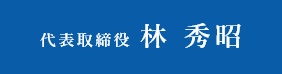 代表取締役 林 秀昭